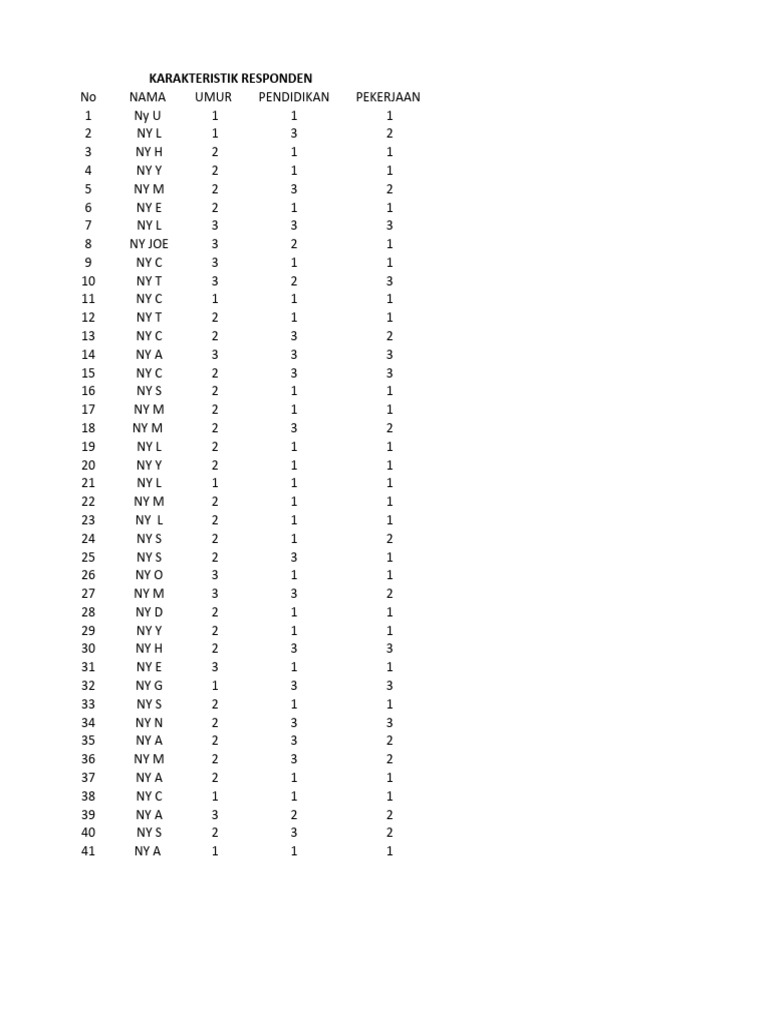 KARAKTERISTIK RESPONDEN

| No | NAMA | UMUR | PENDIDIKAN | PEKERJAAN |
|---|---|---|---|---|
| 1 | Ny U | 1 | 1 | 1 |
| 2 | NY L | 1 | 3 | 2 |
| 3 | NY H | 2 | 1 | 1 |
| 4 | NY Y | 2 | 1 | 1 |
| 5 | NY M | 2 | 3 | 2 |
| 6 | NY E | 2 | 1 | 1 |
| 7 | NY L | 3 | 3 | 3 |
| 8 | NY JOE | 3 | 2 | 1 |
| 9 | NY C | 3 | 1 | 1 |
| 10 | NY T | 3 | 2 | 3 |
| 11 | NY C | 1 | 1 | 1 |
| 12 | NY T | 2 | 1 | 1 |
| 13 | NY C | 2 | 3 | 2 |
| 14 | NY A | 3 | 3 | 3 |
| 15 | NY C | 2 | 3 | 3 |
| 16 | NY S | 2 | 1 | 1 |
| 17 | NY M | 2 | 1 | 1 |
| 18 | NY M | 2 | 3 | 2 |
| 19 | NY L | 2 | 1 | 1 |
| 20 | NY Y | 2 | 1 | 1 |
| 21 | NY L | 1 | 1 | 1 |
| 22 | NY M | 2 | 1 | 1 |
| 23 | NY L | 2 | 1 | 1 |
| 24 | NY S | 2 | 1 | 2 |
| 25 | NY S | 2 | 3 | 1 |
| 26 | NY O | 3 | 1 | 1 |
| 27 | NY M | 3 | 3 | 2 |
| 28 | NY D | 2 | 1 | 1 |
| 29 | NY Y | 2 | 1 | 1 |
| 30 | NY H | 2 | 3 | 3 |
| 31 | NY E | 3 | 1 | 1 |
| 32 | NY G | 1 | 3 | 3 |
| 33 | NY S | 2 | 1 | 1 |
| 34 | NY N | 2 | 3 | 3 |
| 35 | NY A | 2 | 3 | 2 |
| 36 | NY M | 2 | 3 | 2 |
| 37 | NY A | 2 | 1 | 1 |
| 38 | NY C | 1 | 1 | 1 |
| 39 | NY A | 3 | 2 | 2 |
| 40 | NY S | 2 | 3 | 2 |
| 41 | NY A | 1 | 1 | 1 |